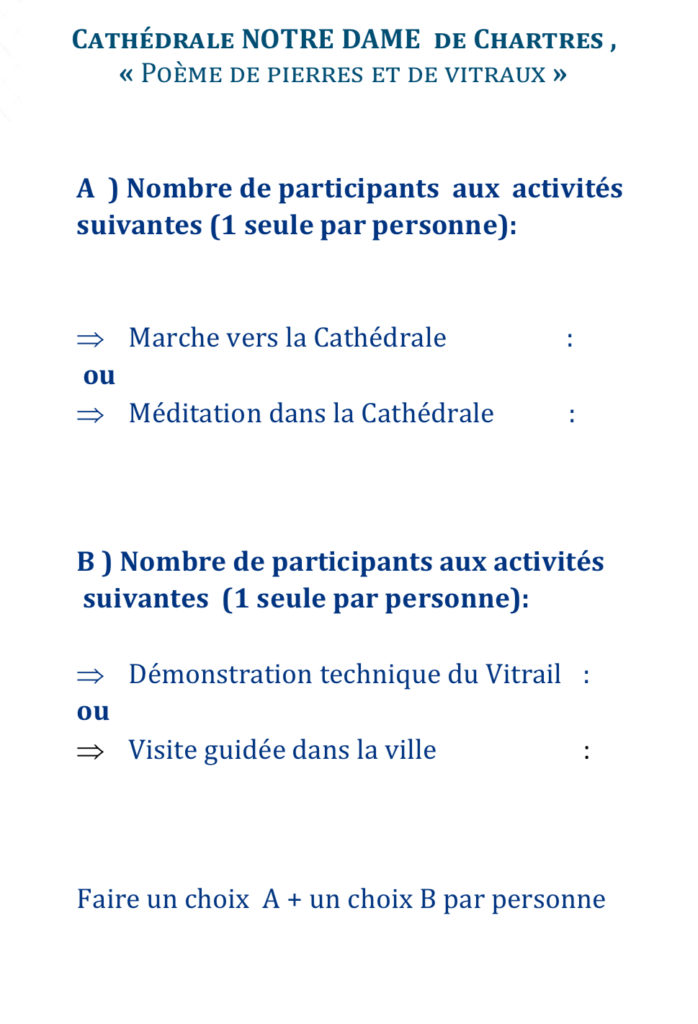 Cathédrale NOTRE DAME de Chartres ,
« Poème de pierres et de vitraux »

A ) Nombre de participants aux activités suivantes (1 seule par personne):

⇒ Marche vers la Cathédrale :
ou
⇒ Méditation dans la Cathédrale :

B ) Nombre de participants aux activités suivantes (1 seule par personne):

⇒ Démonstration technique du Vitrail :
ou
⇒ Visite guidée dans la ville :

Faire un choix A + un choix B par personne